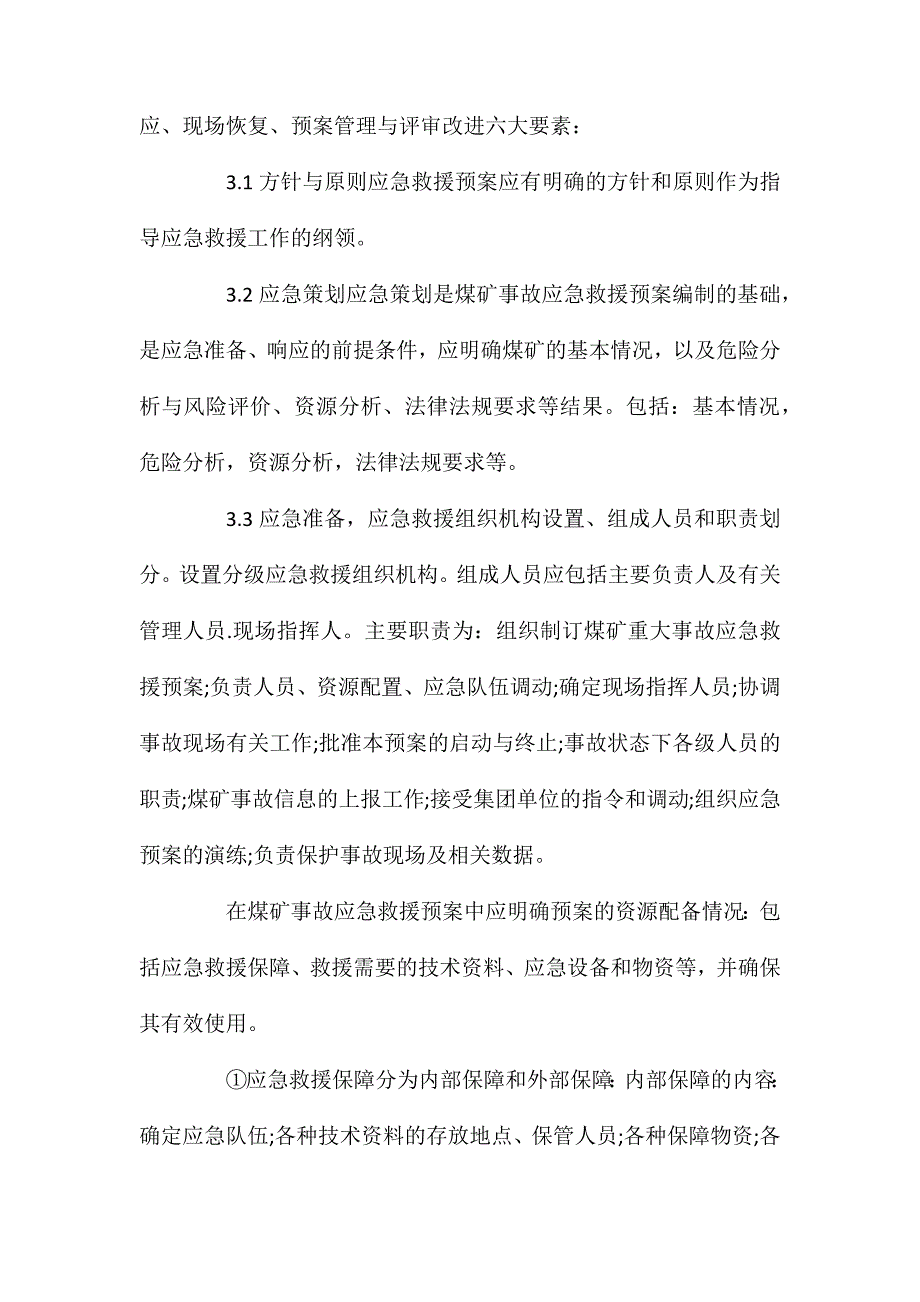 应、现场恢复、预案管理与评审改进六大要素：

3.1 方针与原则应急救援预案应有明确的方针和原则作为指导应急救援工作的纲领。

3.2 应急策划应急策划是煤矿事故应急救援预案编制的基础，是应急准备、响应的前提条件，应明确煤矿的基本情况，以及危险分析与风险评价、资源分析、法律法规要求等结果。包括：基本情况，危险分析，资源分析，法律法规要求等。

3.3 应急准备，应急救援组织机构设置、组成人员和职责划分。设置分级应急救援组织机构。组成人员应包括主要负责人及有关管理人员.现场指挥人。主要职责为：组织制订煤矿重大事故应急救援预案;负责人员、资源配置、应急队伍调动;确定现场指挥人员;协调事故现场有关工作;批准本预案的启动与终止;事故状态下各级人员的职责;煤矿事故信息的上报工作;接受集团单位的指令和调动;组织应急预案的演练;负责保护事故现场及相关数据。

在煤矿事故应急救援预案中应明确预案的资源配备情况：包括应急救援保障、救援需要的技术资料、应急设备和物资等，并确保其有效使用。

①应急救援保障分为内部保障和外部保障：内部保障的内容：确定应急队伍;各种技术资料的存放地点、保管人员;各种保障物资;各